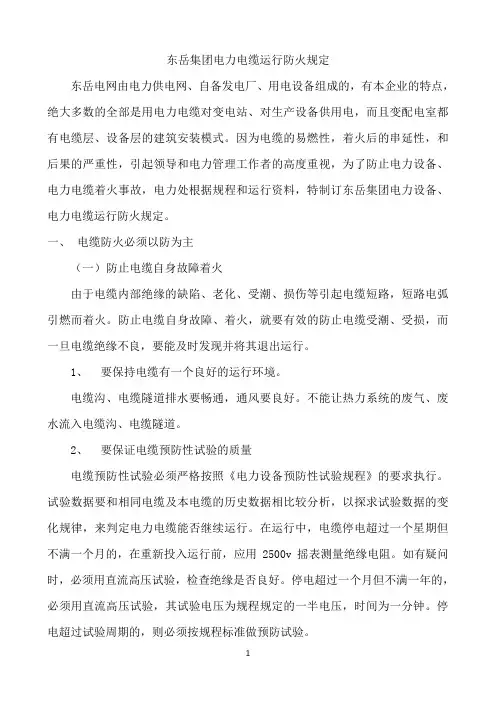 东岳集团电力电缆运行防火规定

东岳电网由电力供电网、自备发电厂、用电设备组成的，有本企业的特点，绝大多数的全部是用电力电缆对变电站、对生产设备供用电，而且变配电室都有电缆层、设备层的建筑安装模式。因为电缆的易燃性，着火后的串延性，和后果的严重性，引起领导和电力管理工作者的高度重视，为了防止电力设备、电力电缆着火事故，电力处根据规程和运行资料，特制订东岳集团电力设备、电力电缆运行防火规定。

一、 电缆防火必须以防为主

（一）防止电缆自身故障着火

由于电缆内部绝缘的缺陷、老化、受潮、损伤等引起电缆短路，短路电弧引燃而着火。防止电缆自身故障、着火，就要有效的防止电缆受潮、受损，而一旦电缆绝缘不良，要能及时发现并将其退出运行。

1、 要保持电缆有一个良好的运行环境。

电缆沟、电缆隧道排水要畅通，通风要良好。不能让热力系统的废气、废水流入电缆沟、电缆隧道。

2、 要保证电缆预防性试验的质量

电缆预防性试验必须严格按照《电力设备预防性试验规程》的要求执行。试验数据要和相同电缆及本电缆的历史数据相比较分析，以探求试验数据的变化规律，来判定电力电缆能否继续运行。在运行中，电缆停电超过一个星期但不满一个月的，在重新投入运行前，应用 2500v 摇表测量绝缘电阻。如有疑问时，必须用直流高压试验，检查绝缘是否良好。停电超过一个月但不满一年的，必须用直流高压试验，其试验电压为规程规定的一半电压，时间为一分钟。停电超过试验周期的，则必须按规程标准做预防试验。

1